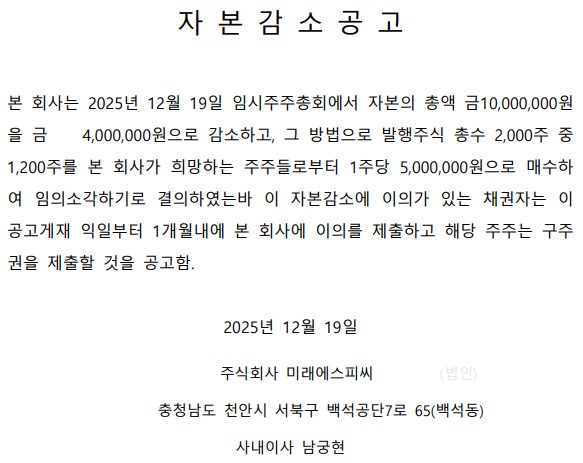 자 본 감 소 공 고

본 회사는 2025년 12월 19일 임시주주총회에서 자본의 총액 금10,000,000원을 금 4,000,000원으로 감소하고, 그 방법으로 발행주식 총수 2,000주 중 1,200주를 본 회사가 희망하는 주주들로부터 1주당 5,000,000원으로 매수하여 임의소각하기로 결의하였는바 이 자본감소에 이의가 있는 채권자는 이 공고게재 익일부터 1개월내에 본 회사에 이의를 제출하고 해당 주주는 구주권을 제출할 것을 공고함.

2025년 12월 19일

주식회사 미래에스피씨 (법인)

충청남도 천안시 서북구 백석공단7로 65(백석동)

사내이사 남궁현